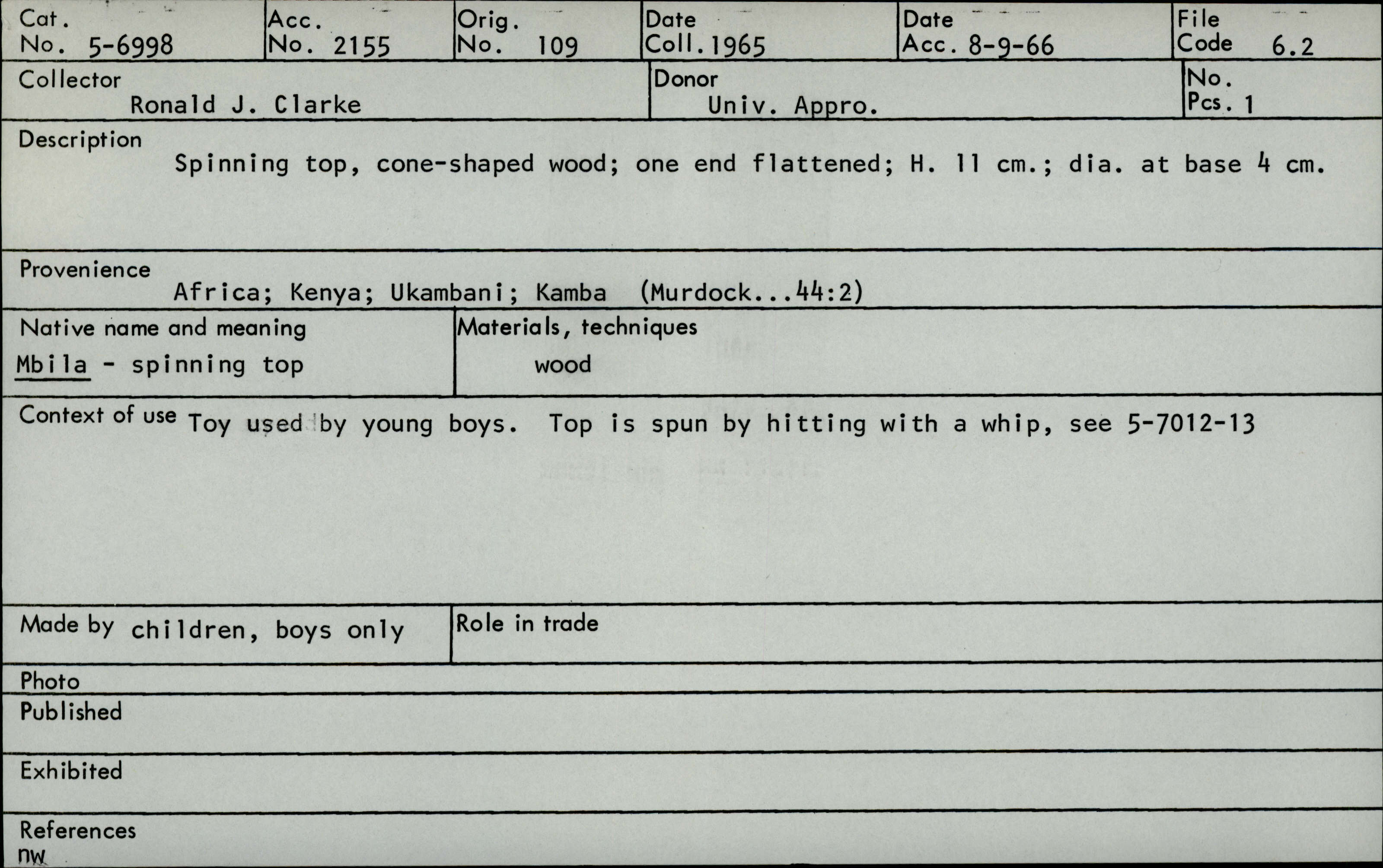 Cat. No. 5-6998

Acc. No. 2155

Orig. No. 109

Date Coll. 1965

Date Acc. 8-9-66

File Code 6.2

Collector
Ronald J. Clarke

Donor
Univ. Appro.

No. Pcs. 1

Description
Spinning top, cone-shaped wood; one end flattened; H. 11 cm.; dia. at base 4 cm.

Provenience
Africa; Kenya; Ukambani; Kamba (Murdock...44:2)

Native name and meaning
Mbila - spinning top

Materials, techniques
wood

Context of use Toy used by young boys. Top is spun by hitting with a whip, see 5-7012-13

Made by children, boys only

Role in trade

Photo

Published

Exhibited

References
nw